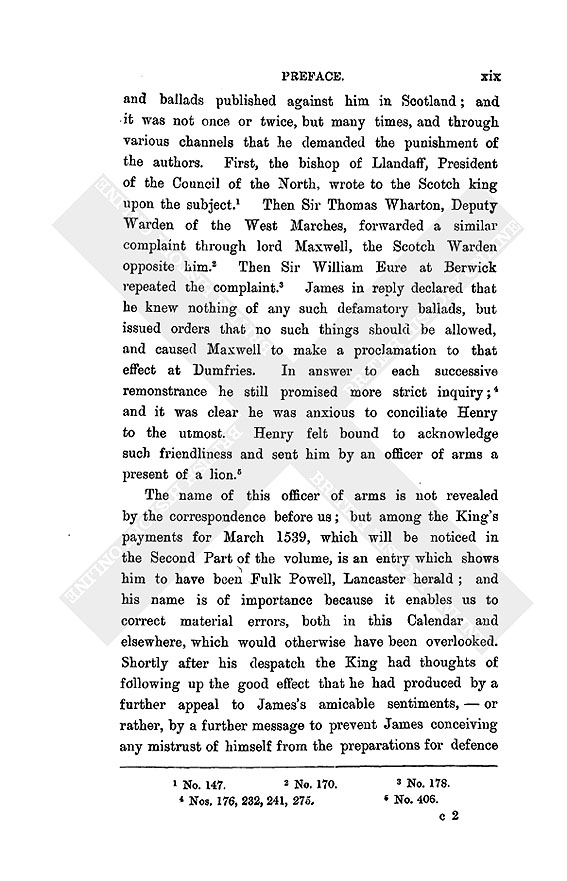 PREFACE. xix

and ballads published against him in Scotland; and it was not once or twice, but many times, and through various channels that he demanded the punishment of the authors. First, the bishop of Llandaff, President of the Council of the North, wrote to the Scotch king upon the subject.$^1$ Then Sir Thomas Wharton, Deputy Warden of the West Marches, forwarded a similar complaint through lord Maxwell, the Scotch Warden opposite him.$^2$ Then Sir William Eure at Berwick repeated the complaint.$^3$ James in reply declared that he knew nothing of any such defamatory ballads, but issued orders that no such things should be allowed, and caused Maxwell to make a proclamation to that effect at Dumfries. In answer to each successive remonstrance he still promised more strict inquiry;$^4$ and it was clear he was anxious to conciliate Henry to the utmost. Henry felt bound to acknowledge such friendliness and sent him by an officer of arms a present of a lion.$^5$

The name of this officer of arms is not revealed by the correspondence before us; but among the King's payments for March 1539, which will be noticed in the Second Part of the volume, is an entry which shows him to have been Fulk Powell, Lancaster herald; and his name is of importance because it enables us to correct material errors, both in this Calendar and elsewhere, which would otherwise have been overlooked. Shortly after his despatch the King had thoughts of following up the good effect that he had produced by a further appeal to James's amicable sentiments, — or rather, by a further message to prevent James conceiving any mistrust of himself from the preparations for defence

$^1$ No. 147. $^2$ No. 170. $^3$ No. 178.
$^4$ Nos. 176, 232, 241, 275. $^5$ No. 406.

c 2